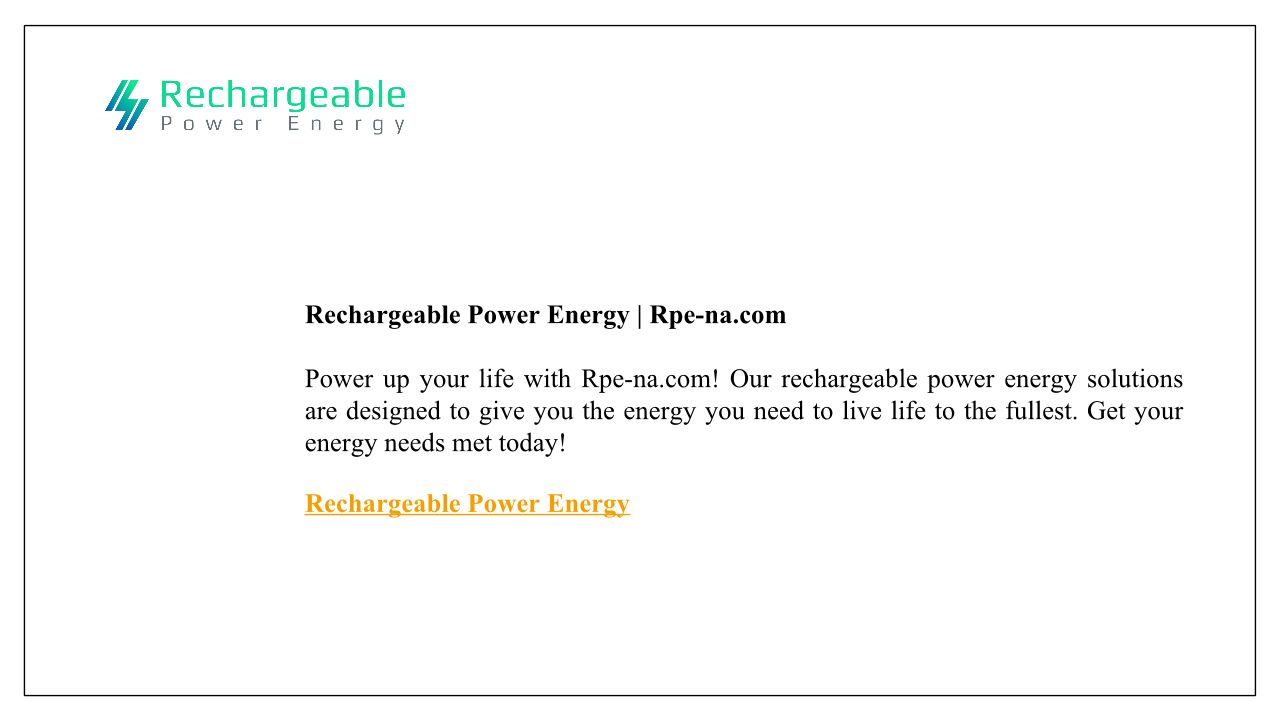 Rechargeable
Power Energy

Rechargeable Power Energy | Rpe-na.com

Power up your life with Rpe-na.com! Our rechargeable power energy solutions are designed to give you the energy you need to live life to the fullest. Get your energy needs met today!

Rechargeable Power Energy